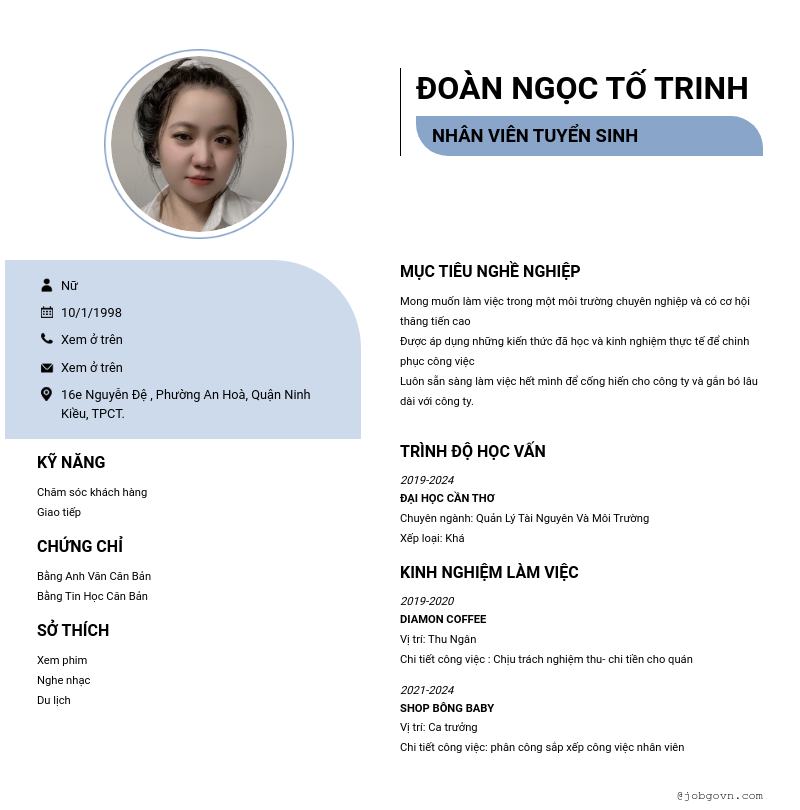 ĐOÀN NGỌC TỐ TRINH

NHÂN VIÊN TUYỂN SINH

Nữ

10/1/1998

Xem ở trên

Xem ở trên

16e Nguyễn Đệ , Phường An Hoà, Quận Ninh Kiều, TPCT.

KỸ NĂNG

Chăm sóc khách hàng
Giao tiếp

CHỨNG CHỈ

Bằng Anh Văn Căn Bản
Bằng Tin Học Căn Bản

SỞ THÍCH

Xem phim
Nghe nhạc
Du lịch

MỤC TIÊU NGHỀ NGHIỆP

Mong muốn làm việc trong một môi trường chuyên nghiệp và có cơ hội thăng tiến cao
Được áp dụng những kiến thức đã học và kinh nghiệm thực tế để chinh phục công việc
Luôn sẵn sàng làm việc hết mình để cống hiến cho công ty và gắn bó lâu dài với công ty.

TRÌNH ĐỘ HỌC VẤN

2019-2024
ĐẠI HỌC CẦN THƠ
Chuyên ngành: Quản Lý Tài Nguyên Và Môi Trường
Xếp loại: Khá

KINH NGHIỆM LÀM VIỆC

2019-2020
DIAMON COFFEE
Vị trí: Thu Ngân
Chi tiết công việc : Chịu trách nghiệm thu- chi tiền cho quán

2021-2024
SHOP BÔNG BABY
Vị trí: Ca trưởng
Chi tiết công việc: phân công sắp xếp công việc nhân viên

@jobgovn.com